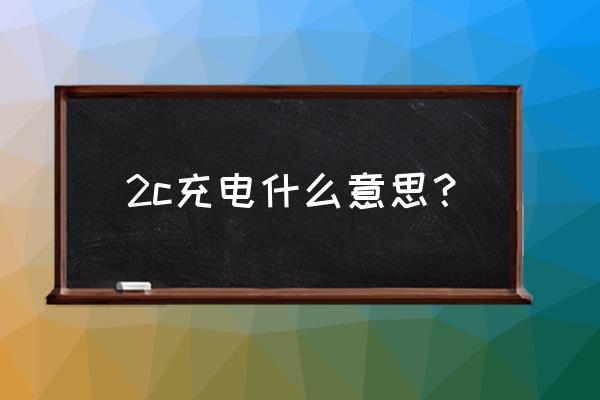 2c充电什么意思？